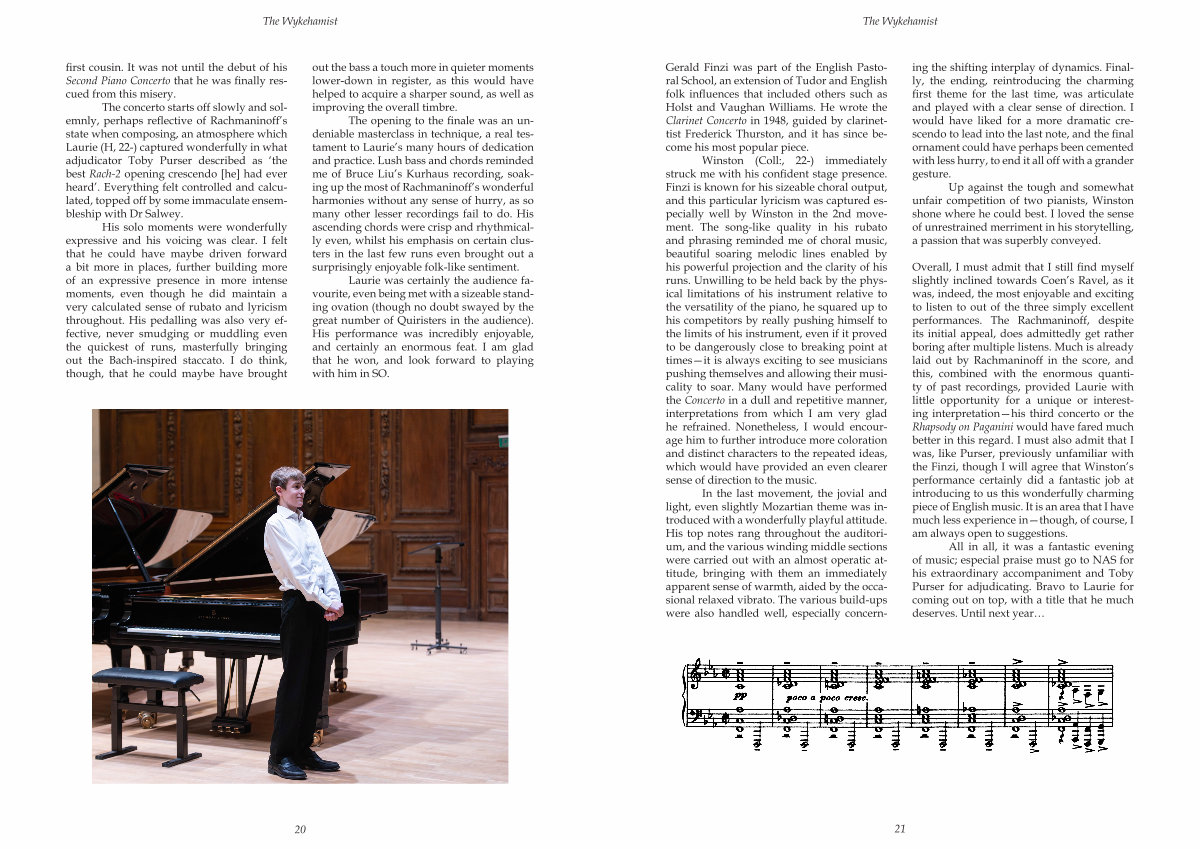 The Wykehamist

first cousin. It was not until the debut of his Second Piano Concerto that he was finally rescued from this misery.

The concerto starts off slowly and solemnly, perhaps reflective of Rachmaninoff's state when composing, an atmosphere which Laurie (H, 22-) captured wonderfully in what adjudicator Toby Purser described as 'the best Rach-2 opening crescendo [he] had ever heard'. Everything felt controlled and calculated, topped off by some immaculate ensembleship with Dr Salwey.

His solo moments were wonderfully expressive and his voicing was clear. I felt that he could have maybe driven forward a bit more in places, further building more of an expressive presence in more intense moments, even though he did maintain a very calculated sense of rubato and lyricism throughout. His pedalling was also very effective, never smudging or muddling even the quickest of runs, masterfully bringing out the Bach-inspired staccato. I do think, though, that he could maybe have brought out the bass a touch more in quieter moments lower-down in register, as this would have helped to acquire a sharper sound, as well as improving the overall timbre.

The opening to the finale was an undeniable masterclass in technique, a real testament to Laurie's many hours of dedication and practice. Lush bass and chords reminded me of Bruce Liu's Kurhaus recording, soaking up the most of Rachmaninoff's wonderful harmonies without any sense of hurry, as so many other lesser recordings fail to do. His ascending chords were crisp and rhythmically even, whilst his emphasis on certain clusters in the last few runs even brought out a surprisingly enjoyable folk-like sentiment.

Laurie was certainly the audience favourite, even being met with a sizeable standing ovation (though no doubt swayed by the great number of Quiristers in the audience). His performance was incredibly enjoyable, and certainly an enormous feat. I am glad that he won, and look forward to playing with him in SO.

20

The Wykehamist

Gerald Finzi was part of the English Pastoral School, an extension of Tudor and English folk influences that included others such as Holst and Vaughan Williams. He wrote the Clarinet Concerto in 1948, guided by clarinettist Frederick Thurston, and it has since become his most popular piece.

Winston (Coll:, 22-) immediately struck me with his confident stage presence. Finzi is known for his sizeable choral output, and this particular lyricism was captured especially well by Winston in the 2nd movement. The song-like quality in his rubato and phrasing reminded me of choral music, beautiful soaring melodic lines enabled by his powerful projection and the clarity of his runs. Unwilling to be held back by the physical limitations of his instrument relative to the versatility of the piano, he squared up to his competitors by really pushing himself to the limits of his instrument, even if it proved to be dangerously close to breaking point at times—it is always exciting to see musicians pushing themselves and allowing their musicality to soar. Many would have performed the Concerto in a dull and repetitive manner, interpretations from which I am very glad he refrained. Nonetheless, I would encourage him to further introduce more coloration and distinct characters to the repeated ideas, which would have provided an even clearer sense of direction to the music.

In the last movement, the jovial and light, even slightly Mozartian theme was introduced with a wonderfully playful attitude. His top notes rang throughout the auditorium, and the various winding middle sections were carried out with an almost operatic attitude, bringing with them an immediately apparent sense of warmth, aided by the occasional relaxed vibrato. The various build-ups were also handled well, especially concerning the shifting interplay of dynamics. Finally, the ending, reintroducing the charming first theme for the last time, was articulate and played with a clear sense of direction. I would have liked for a more dramatic crescendo to lead into the last note, and the final ornament could have perhaps been cemented with less hurry, to end it all off with a grander gesture.

Up against the tough and somewhat unfair competition of two pianists, Winston shone where he could best. I loved the sense of unrestrained merriment in his storytelling, a passion that was superbly conveyed.

Overall, I must admit that I still find myself slightly inclined towards Coen's Ravel, as it was, indeed, the most enjoyable and exciting to listen to out of the three simply excellent performances. The Rachmaninoff, despite its initial appeal, does admittedly get rather boring after multiple listens. Much is already laid out by Rachmaninoff in the score, and this, combined with the enormous quantity of past recordings, provided Laurie with little opportunity for a unique or interesting interpretation—his third concerto or the Rhapsody on Paganini would have fared much better in this regard. I must also admit that I was, like Purser, previously unfamiliar with the Finzi, though I will agree that Winston's performance certainly did a fantastic job at introducing to us this wonderfully charming piece of English music. It is an area that I have much less experience in—though, of course, I am always open to suggestions.

All in all, it was a fantastic evening of music; especial praise must go to NAS for his extraordinary accompaniment and Toby Purser for adjudicating. Bravo to Laurie for coming out on top, with a title that he much deserves. Until next year…

pp poco a poco cresc.

21